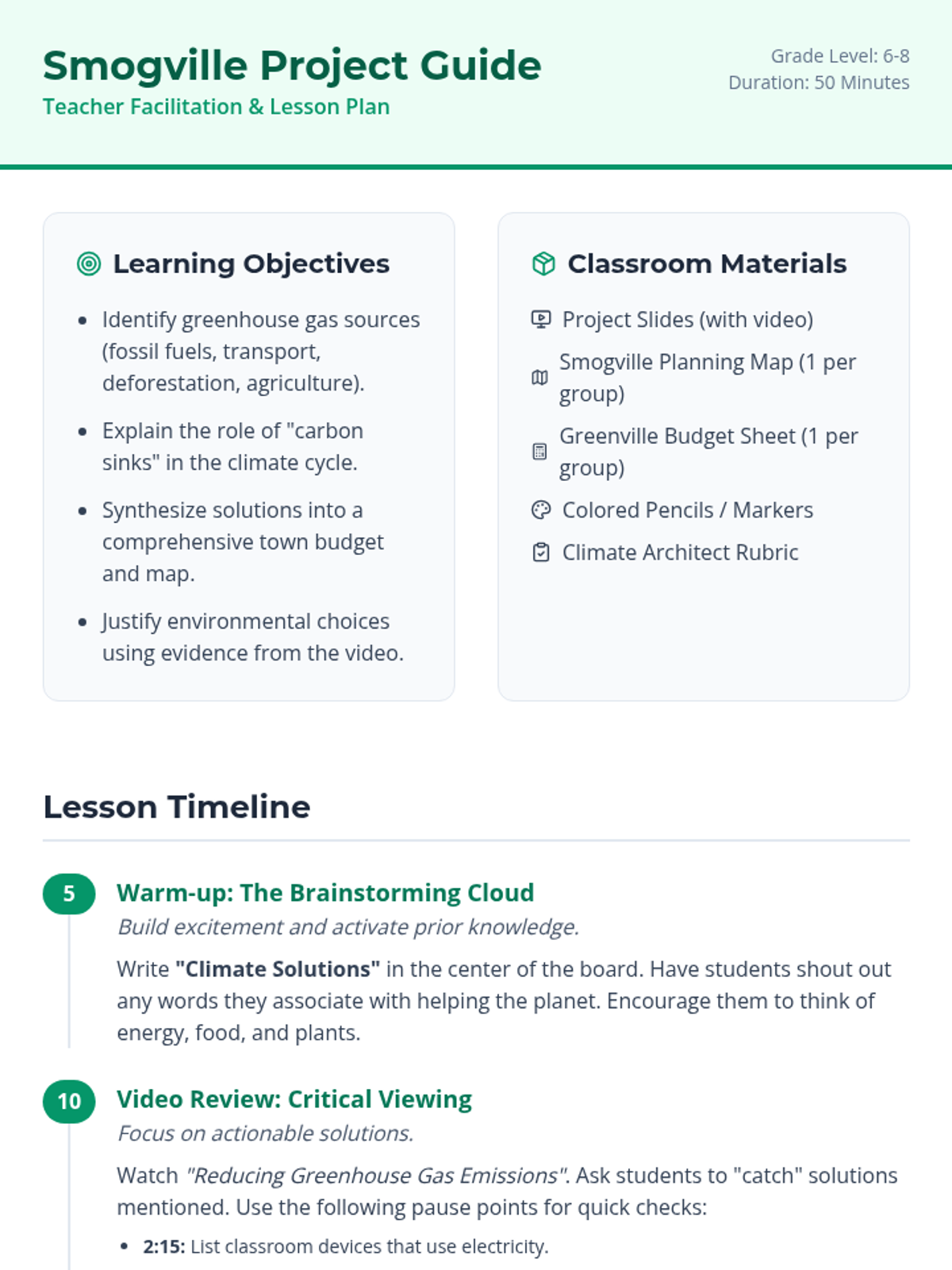 Smogville Project Guide

Teacher Facilitation & Lesson Plan

Grade Level: 6-8
Duration: 50 Minutes

Learning Objectives

• Identify greenhouse gas sources (fossil fuels, transport, deforestation, agriculture).
• Explain the role of "carbon sinks" in the climate cycle.
• Synthesize solutions into a comprehensive town budget and map.
• Justify environmental choices using evidence from the video.

Classroom Materials

Project Slides (with video)
Smogville Planning Map (1 per group)
Greenville Budget Sheet (1 per group)
Colored Pencils / Markers
Climate Architect Rubric

Lesson Timeline

5
Warm-up: The Brainstorming Cloud
Build excitement and activate prior knowledge.

Write "Climate Solutions" in the center of the board. Have students shout out any words they associate with helping the planet. Encourage them to think of energy, food, and plants.

10
Video Review: Critical Viewing
Focus on actionable solutions.

Watch "Reducing Greenhouse Gas Emissions". Ask students to "catch" solutions mentioned. Use the following pause points for quick checks:

• 2:15: List classroom devices that use electricity.